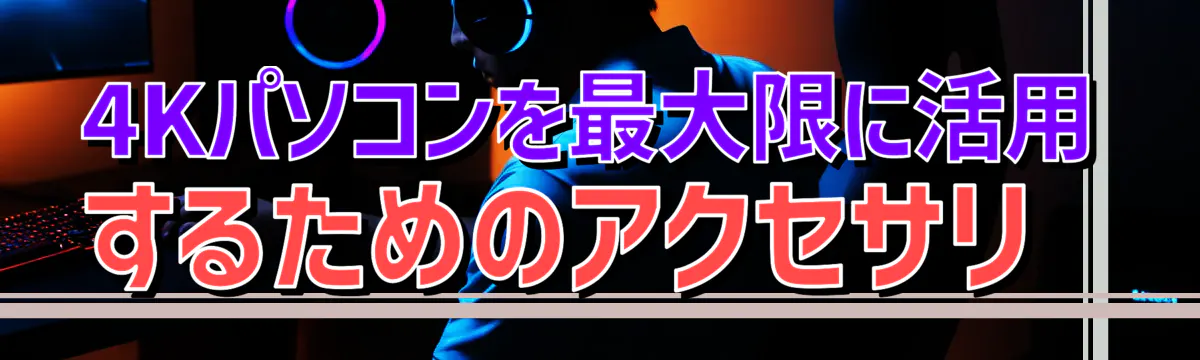 4Kパソコンを最大限に活用するためのアクセサリ